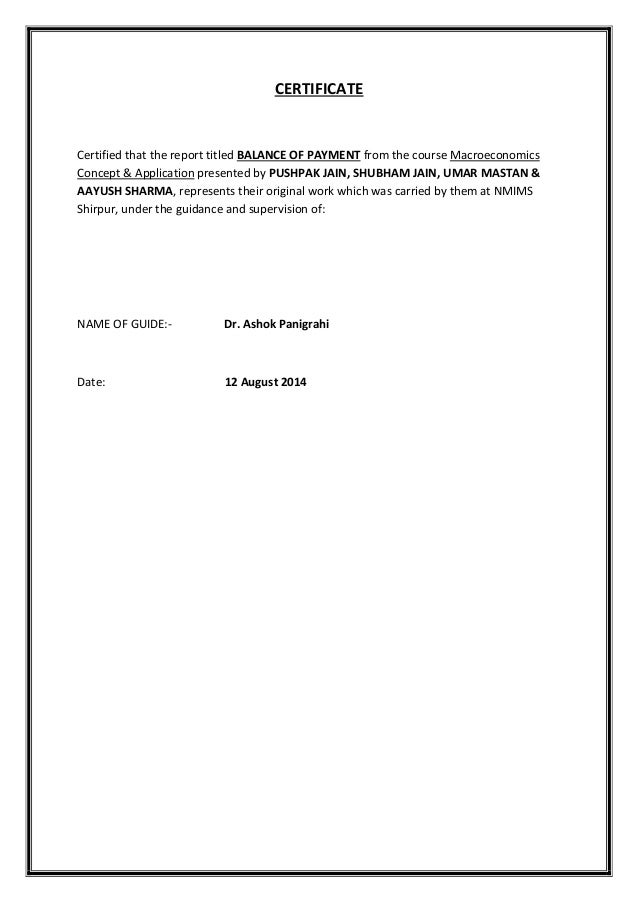 CERTIFICATE

Certified that the report titled BALANCE OF PAYMENT from the course Macroeconomics Concept & Application presented by PUSHPAK JAIN, SHUBHAM JAIN, UMAR MASTAN & AAYUSH SHARMA, represents their original work which was carried by them at NMIMS Shirpur, under the guidance and supervision of:

NAME OF GUIDE:- Dr. Ashok Panigrahi

Date: 12 August 2014